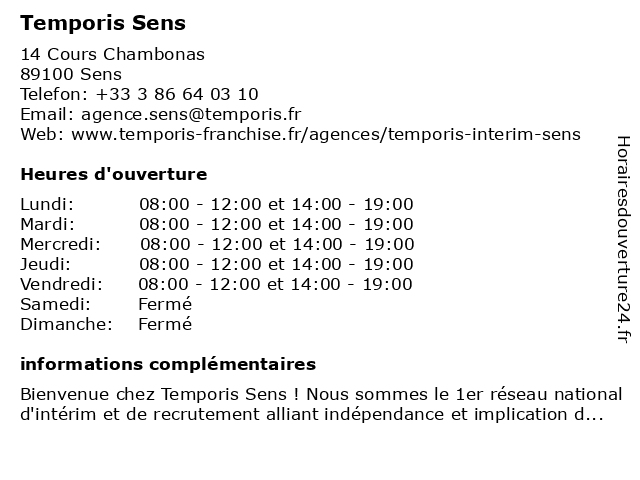 Temporis Sens

14 Cours Chambonas
89100 Sens
Telefon: +33 3 86 64 03 10
Email: agence.sens@temporis.fr
Web: www.temporis-franchise.fr/agences/temporis-interim-sens

Heures d'ouverture

| Lundi: | 08:00 - 12:00 et 14:00 - 19:00 |
|---|---|
| Mardi: | 08:00 - 12:00 et 14:00 - 19:00 |
| Mercredi: | 08:00 - 12:00 et 14:00 - 19:00 |
| Jeudi: | 08:00 - 12:00 et 14:00 - 19:00 |
| Vendredi: | 08:00 - 12:00 et 14:00 - 19:00 |
| Samedi: | Fermé |
| Dimanche: | Fermé |

informations complémentaires

Bienvenue chez Temporis Sens ! Nous sommes le 1er réseau national d'intérim et de recrutement alliant indépendance et implication d...

Horairesdouverture24.fr